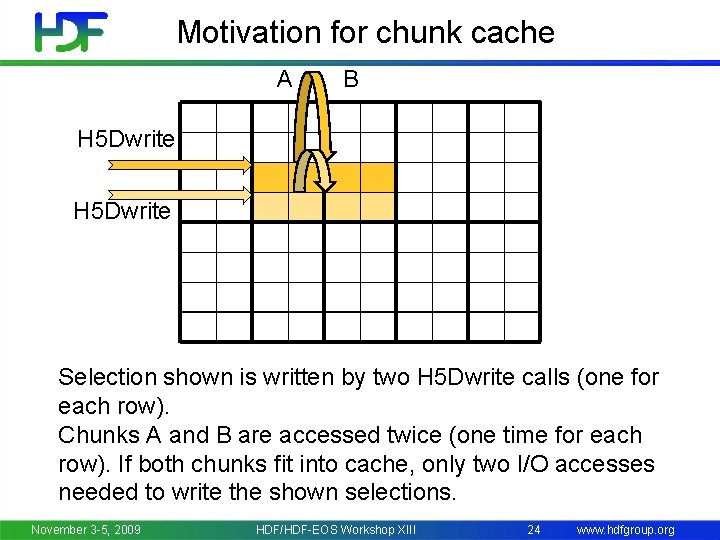 HDF

Motivation for chunk cache

A B

H5Dwrite

H5Dwrite

Selection shown is written by two H5Dwrite calls (one for each row).
Chunks A and B are accessed twice (one time for each row). If both chunks fit into cache, only two I/O accesses needed to write the shown selections.

November 3-5, 2009 HDF/HDF-EOS Workshop XIII 24 www.hdfgroup.org